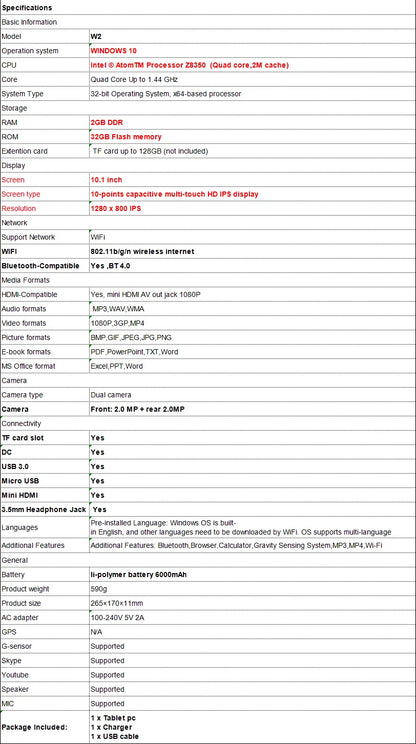 | Specifications | |
|---|---|
| Basic Information | |
| Model | W2 |
| Operation system | WINDOWS 10 |
| CPU | Intel ® AtomTM Processor Z8350 (Quad core,2M cache) |
| Core | Quad Core Up to 1.44 GHz |
| System Type | 32-bit Operating System, x64-based processor |
| Storage | |
| RAM | 2GB DDR |
| ROM | 32GB Flash memory |
| Extention card | TF card up to 128GB (not included) |
| Display | |
| Screen | 10.1 inch |
| Screen type | 10-points capacitive multi-touch HD IPS display |
| Resolution | 1280 x 800 IPS |
| Network | |
| Support Network | WiFi |
| WIFI | 802.11b/g/n wireless internet |
| Bluetooth-Compatible | Yes ,BT 4.0 |
| Media Formats | |
| HDMI-Compatible | Yes, mini HDMI AV out jack 1080P |
| Audio formats | MP3,WAV,WMA |
| Video formats | 1080P,3GP,MP4 |
| Picture formats | BMP,GIF,JPEG,JPG,PNG |
| E-book formats | PDF,PowerPoint,TXT,Word |
| MS Office format | Excel,PPT,Word |
| Camera | |
| Camera type | Dual camera |
| Camera | Front: 2.0 MP + rear 2.0MP |
| Connectivity | |
| TF card slot | Yes |
| DC | Yes |
| USB 3.0 | Yes |
| Micro USB | Yes |
| Mini HDMI | Yes |
| 3.5mm Headphone Jack | Yes |
| Languages | Pre-installed Language: Windows OS is built-in English, and other languages need to be downloaded by WiFi. OS supports multi-language |
| Additional Features | Additional Features: Bluetooth,Browser,Calculator,Gravity Sensing System,MP3,MP4,Wi-Fi |
| General | |
| Battery | li-polymer battery 6000mAh |
| Product weight | 590g |
| Product size | 265×170×11mm |
| AC adapter | 100-240V 5V 2A |
| GPS | N/A |
| G-sensor | Supported |
| Skype | Supported |
| Youtube | Supported |
| Speaker | Supported |
| MIC | Supported |
| Package Included: | 1 x Tablet pc 1 x Charger 1 x USB cable |